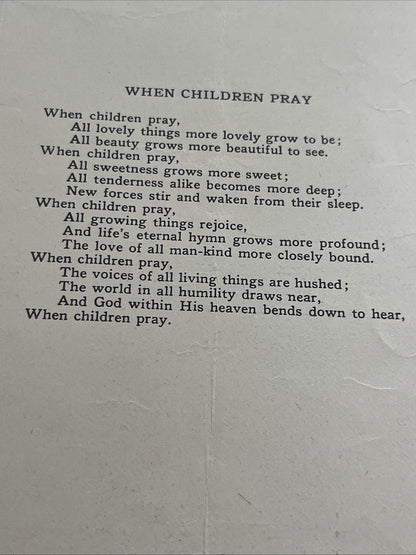 WHEN CHILDREN PRAY

When children pray,
All lovely things more lovely grow to be;
All beauty grows more beautiful to see.
When children pray,
All sweetness grows more sweet;
All tenderness alike becomes more deep;
New forces stir and waken from their sleep.
When children pray,
All growing things rejoice,
And life's eternal hymn grows more profound;
The love of all man-kind more closely bound.
When children pray,
The voices of all living things are hushed;
The world in all humility draws near,
And God within His heaven bends down to hear,
When children pray.